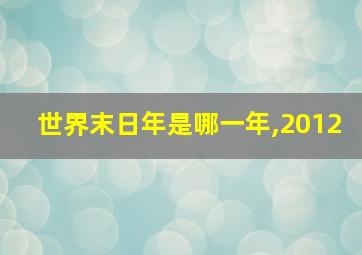 世界末日年是哪一年,2012